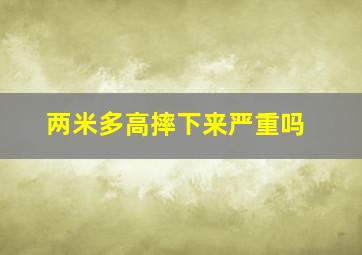 两米多高摔下来严重吗